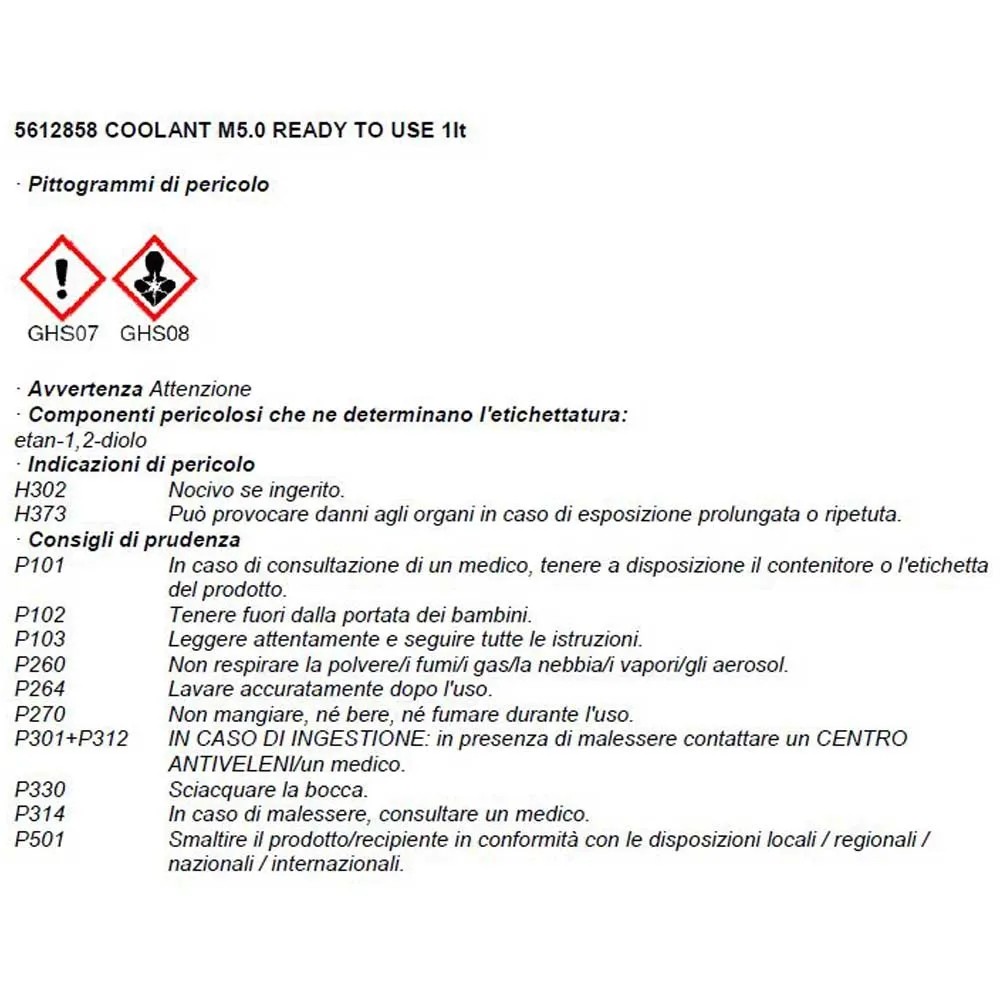 5612858 COOLANT M5.0 READY TO USE 1lt

· Pittogrammi di pericolo

GHS07 GHS08

· Avvertenza Attenzione
· Componenti pericolosi che ne determinano l'etichettatura:
etan-1,2-diolo
· Indicazioni di pericolo
H302 Nocivo se ingerito.
H373 Può provocare danni agli organi in caso di esposizione prolungata o ripetuta.
· Consigli di prudenza
P101 In caso di consultazione di un medico, tenere a disposizione il contenitore o l'etichetta del prodotto.
P102 Tenere fuori dalla portata dei bambini.
P103 Leggere attentamente e seguire tutte le istruzioni.
P260 Non respirare la polvere/i fumi/i gas/la nebbia/i vapori/gli aerosol.
P264 Lavare accuratamente dopo l'uso.
P270 Non mangiare, né bere, né fumare durante l'uso.
P301+P312 IN CASO DI INGESTIONE: in presenza di malessere contattare un CENTRO ANTIVELENI/un medico.
P330 Sciacquare la bocca.
P314 In caso di malessere, consultare un medico.
P501 Smaltire il prodotto/recipiente in conformità con le disposizioni locali / regionali / nazionali / internazionali.